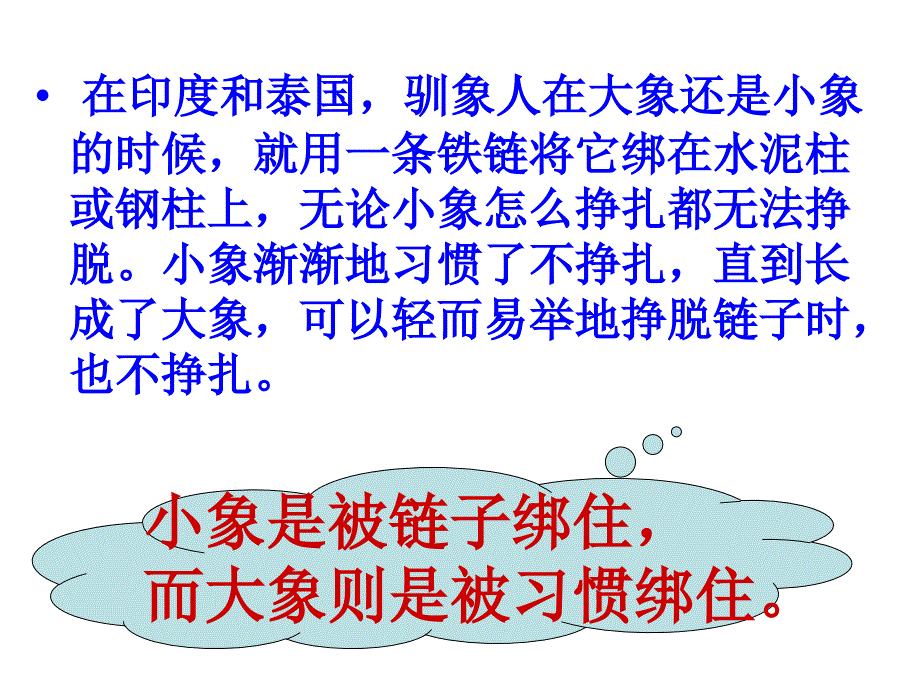 • 在印度和泰国，驯象人在大象还是小象的时候，就用一条铁链将它绑在水泥柱或钢柱上，无论小象怎么挣扎都无法挣脱。小象渐渐地习惯了不挣扎，直到长成了大象，可以轻而易举地挣脱链子时，也不挣扎。

小象是被链子绑住，
而大象则是被习惯绑住。